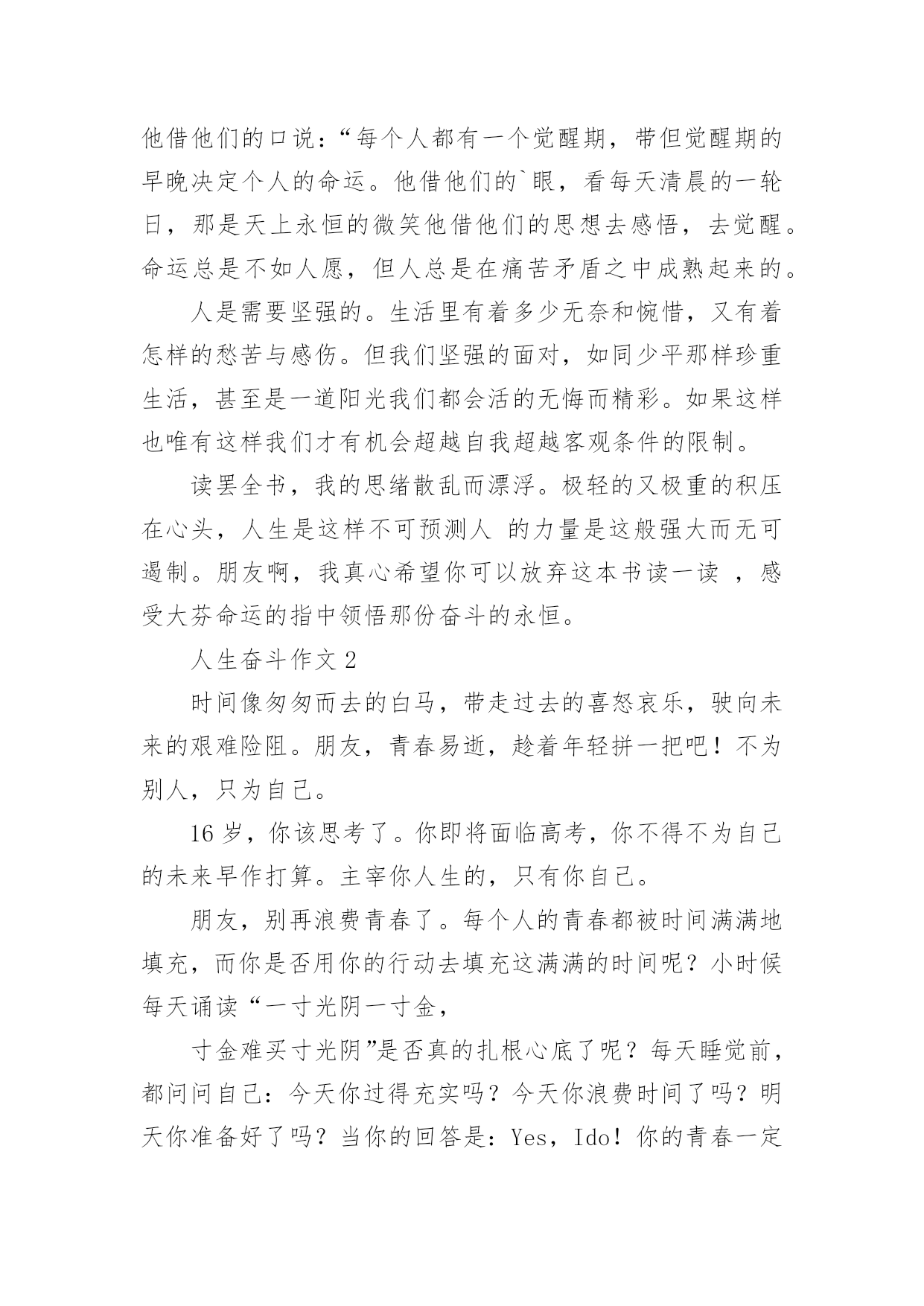 他借他们的口说：“每个人都有一个觉醒期，带但觉醒期的早晚决定个人的命运。他借他们的`眼，看每天清晨的一轮日，那是天上永恒的微笑他借他们的思想去感悟，去觉醒。命运总是不如人愿，但人总是在痛苦矛盾之中成熟起来的。

人是需要坚强的。生活里有着多少无奈和惋惜，又有着怎样的愁苦与感伤。但我们坚强的面对，如同少平那样珍重生活，甚至是一道阳光我们都会活的无悔而精彩。如果这样也唯有这样我们才有机会超越自我超越客观条件的限制。

读罢全书，我的思绪散乱而漂浮。极轻的又极重的积压在心头，人生是这样不可预测人 的力量是这般强大而无可遏制。朋友啊，我真心希望你可以放弃这本书读一读 ，感受大芬命运的指中领悟那份奋斗的永恒。

人生奋斗作文 2

时间像匆匆而去的白马，带走过去的喜怒哀乐，驶向未来的艰难险阻。朋友，青春易逝，趁着年轻拼一把吧！不为别人，只为自己。

16 岁，你该思考了。你即将面临高考，你不得不为自己的未来早作打算。主宰你人生的，只有你自己。

朋友，别再浪费青春了。每个人的青春都被时间满满地填充，而你是否用你的行动去填充这满满的时间呢？小时候每天诵读“一寸光阴一寸金，

寸金难买寸光阴”是否真的扎根心底了呢？每天睡觉前，都问问自己：今天你过得充实吗？今天你浪费时间了吗？明天你准备好了吗？当你的回答是：Yes，Ido！你的青春一定